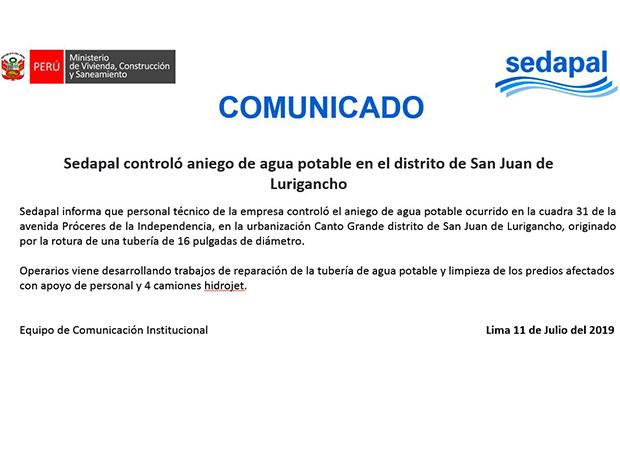 PERÚ
Ministerio
de Vivienda, Construcción
y Saneamiento

sedapal

COMUNICADO

Sedapal controló aniego de agua potable en el distrito de San Juan de Lurigancho

Sedapal informa que personal técnico de la empresa controló el aniego de agua potable ocurrido en la cuadra 31 de la avenida Próceres de la Independencia, en la urbanización Canto Grande distrito de San Juan de Lurigancho, originado por la rotura de una tubería de 16 pulgadas de diámetro.

Operarios viene desarrollando trabajos de reparación de la tubería de agua potable y limpieza de los predios afectados con apoyo de personal y 4 camiones hidrojet.

Equipo de Comunicación Institucional

Lima 11 de Julio del 2019